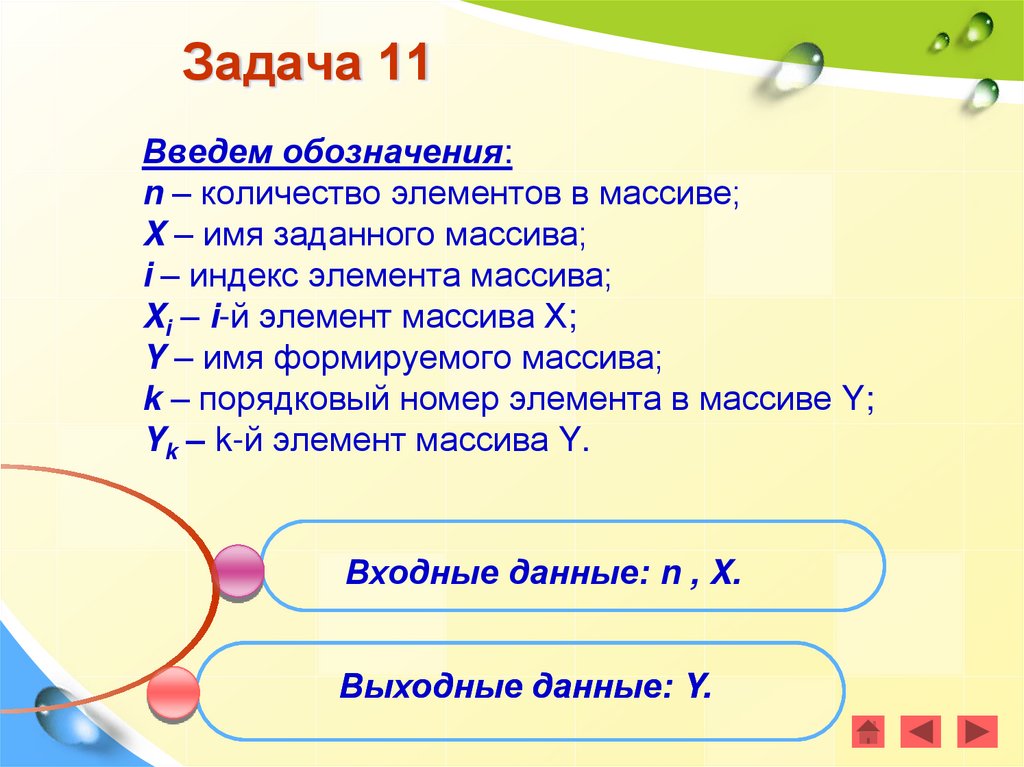 Задача 11

Введем обозначения:
n – количество элементов в массиве;
X – имя заданного массива;
i – индекс элемента массива;
$X_i$ – i-й элемент массива X;
Y – имя формируемого массива;
k – порядковый номер элемента в массиве Y;
$Y_k$ – k-й элемент массива Y.

Входные данные: n , X.

Выходные данные: Y.